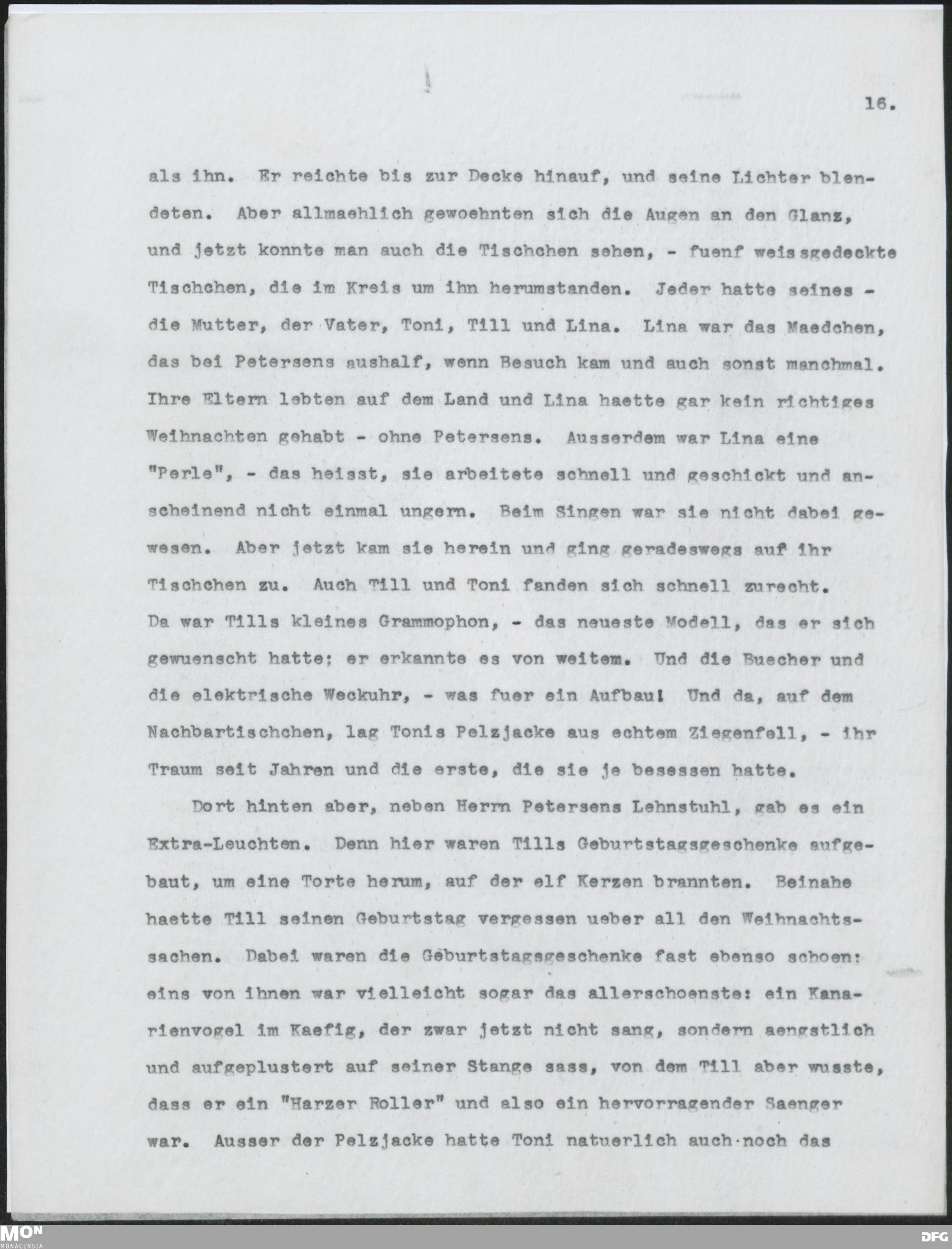 16.

als ihn. Er reichte bis zur Decke hinauf, und seine Lichter blendeten. Aber allmaehlich gewoehnten sich die Augen an den Glanz, und jetzt konnte man auch die Tischchen sehen, - fuenf weissgedeckte Tischchen, die im Kreis um ihn herumstanden. Jeder hatte seines - die Mutter, der Vater, Toni, Till und Lina. Lina war das Maedchen, das bei Petersens aushalf, wenn Besuch kam und auch sonst manchmal. Ihre Eltern lebten auf dem Land und Lina haette gar kein richtiges Weihnachten gehabt - ohne Petersens. Ausserdem war Lina eine "Perle", - das heisst, sie arbeitete schnell und geschickt und anscheinend nicht einmal ungern. Beim Singen war sie nicht dabei gewesen. Aber jetzt kam sie herein und ging geradeswegs auf ihr Tischchen zu. Auch Till und Toni fanden sich schnell zurecht. Da war Tills kleines Grammophon, - das neueste Modell, das er sich gewuenscht hatte; er erkannte es von weitem. Und die Buecher und die elektrische Weckuhr, - was fuer ein Aufbau! Und da, auf dem Nachbartischchen, lag Tonis Pelzjacke aus echtem Ziegenfell, - ihr Traum seit Jahren und die erste, die sie je besessen hatte.

Dort hinten aber, neben Herrn Petersens Lehnstuhl, gab es ein Extra-Leuchten. Denn hier waren Tills Geburtstagsgeschenke aufgebaut, um eine Torte herum, auf der elf Kerzen brannten. Beinahe haette Till seinen Geburtstag vergessen ueber all den Weihnachtssachen. Dabei waren die Geburtstagsgeschenke fast ebenso schoen: eins von ihnen war vielleicht sogar das allerschoenste: ein Kanarienvogel im Kaefig, der zwar jetzt nicht sang, sondern aengstlich und aufgeplustert auf seiner Stange sass, von dem Till aber wusste, dass er ein "Harzer Roller" und also ein hervorragender Saenger war. Ausser der Pelzjacke hatte Toni natuerlich auch noch das

MON
MONACENSIA
DFG